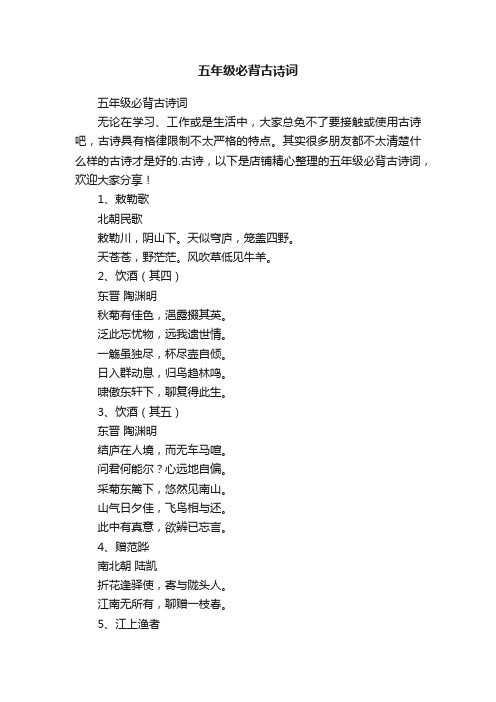 五年级必背古诗词

五年级必背古诗词

无论在学习、工作或是生活中，大家总免不了要接触或使用古诗吧，古诗具有格律限制不太严格的特点。其实很多朋友都不太清楚什么样的古诗才是好的.古诗，以下是店铺精心整理的五年级必背古诗词，欢迎大家分享！

1、敕勒歌

北朝民歌

敕勒川，阴山下。天似穹庐，笼盖四野。

天苍苍，野茫茫。风吹草低见牛羊。

2、饮酒（其四）

东晋 陶渊明

秋菊有佳色，浥露掇其英。

泛此忘忧物，远我遗世情。

一觞虽独尽，杯尽壶自倾。

日入群动息，归鸟趋林鸣。

啸傲东轩下，聊复得此生。

3、饮酒（其五）

东晋 陶渊明

结庐在人境，而无车马喧。

问君何能尔？心远地自偏。

采菊东篱下，悠然见南山。

山气日夕佳，飞鸟相与还。

此中有真意，欲辨已忘言。

4、赠范晔

南北朝 陆凯

折花逢驿使，寄与陇头人。

江南无所有，聊赠一枝春。

5、江上渔者